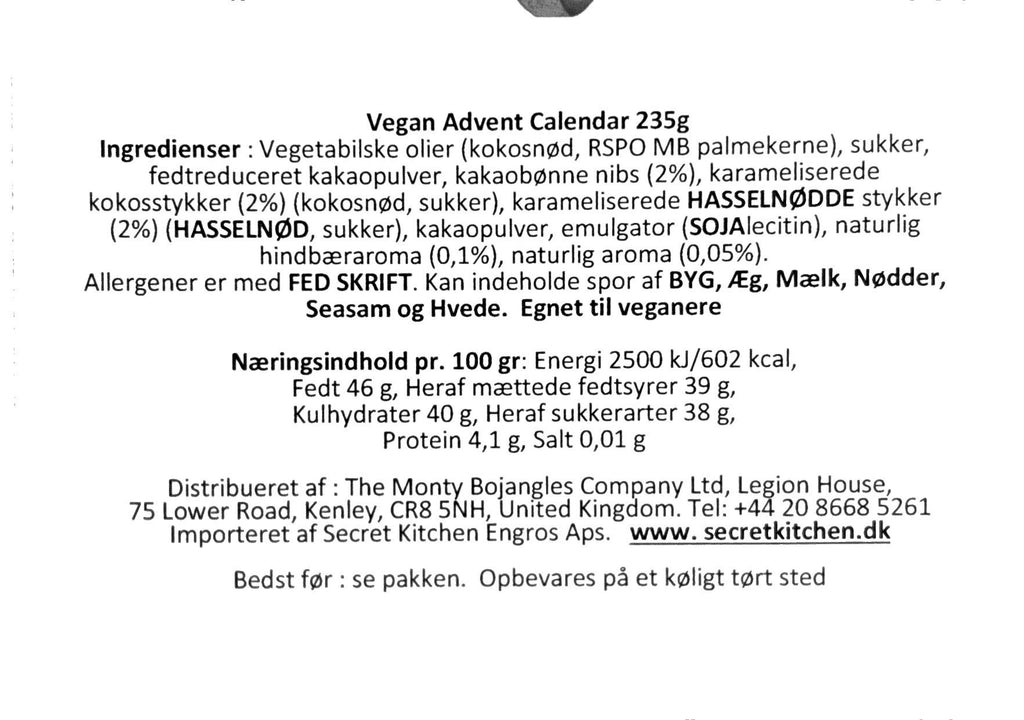 Vegan Advent Calendar 235g

Ingredienser : Vegetabilske olier (kokosnød, RSPO MB palmekerne), sukker, fedtreduceret kakaopulver, kakaobønne nibs (2%), karameliserede kokosstykker (2%) (kokosnød, sukker), karameliserede HASSELNØDDE stykker (2%) (HASSELNØD, sukker), kakaopulver, emulgator (SOJAlecitin), naturlig hindbæraroma (0,1%), naturlig aroma (0,05%). Allergener er med FED SKRIFT. Kan indeholde spor af BYG, Æg, Mælk, Nødder, Seasam og Hvede. Egnet til veganere

Næringsindhold pr. 100 gr: Energi 2500 kJ/602 kcal,
Fedt 46 g, Heraf mættede fedtsyrer 39 g,
Kulhydrater 40 g, Heraf sukkerarter 38 g,
Protein 4,1 g, Salt 0,01 g

Distribueret af : The Monty Bojangles Company Ltd, Legion House,
75 Lower Road, Kenley, CR8 5NH, United Kingdom. Tel: +44 20 8668 5261
Importeret af Secret Kitchen Engros Aps. www. secretkitchen.dk

Bedst før : se pakken. Opbevares på et køligt tørt sted